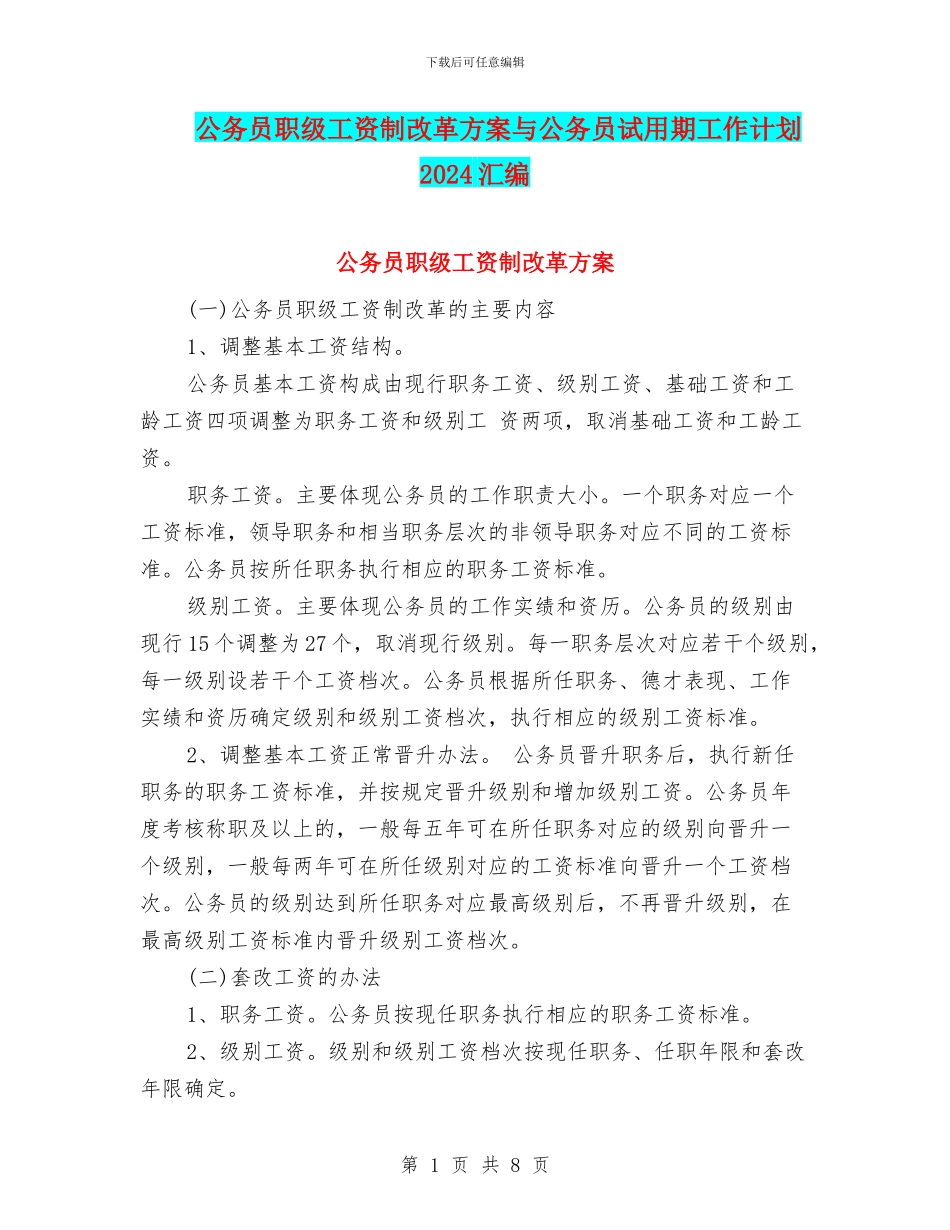 下载后可任意编辑

公务员职级工资制改革方案与公务员试用期工作计划2024汇编

公务员职级工资制改革方案

(一)公务员职级工资制改革的主要内容

1、调整基本工资结构。

公务员基本工资构成由现行职务工资、级别工资、基础工资和工龄工资四项调整为职务工资和级别工 资两项，取消基础工资和工龄工资。

职务工资。主要体现公务员的工作职责大小。一个职务对应一个工资标准，领导职务和相当职务层次的非领导职务对应不同的工资标准。公务员按所任职务执行相应的职务工资标准。

级别工资。主要体现公务员的工作实绩和资历。公务员的级别由现行15个调整为27个，取消现行级别。每一职务层次对应若干个级别，每一级别设若干个工资档次。公务员根据所任职务、德才表现、工作实绩和资历确定级别和级别工资档次，执行相应的级别工资标准。

2、调整基本工资正常晋升办法。 公务员晋升职务后，执行新任职务的职务工资标准，并按规定晋升级别和增加级别工资。公务员年度考核称职及以上的，一般每五年可在所任职务对应的级别向晋升一个级别，一般每两年可在所任级别对应的工资标准向晋升一个工资档次。公务员的级别达到所任职务对应最高级别后，不再晋升级别，在最高级别工资标准内晋升级别工资档次。

(二)套改工资的办法

1、职务工资。公务员按现任职务执行相应的职务工资标准。

2、级别工资。级别和级别工资档次按现任职务、任职年限和套改年限确定。

第 1 页 共 8 页